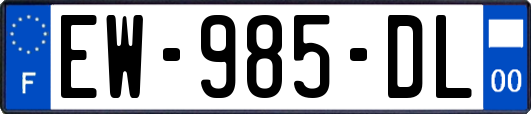 F
EW-985-DL
00